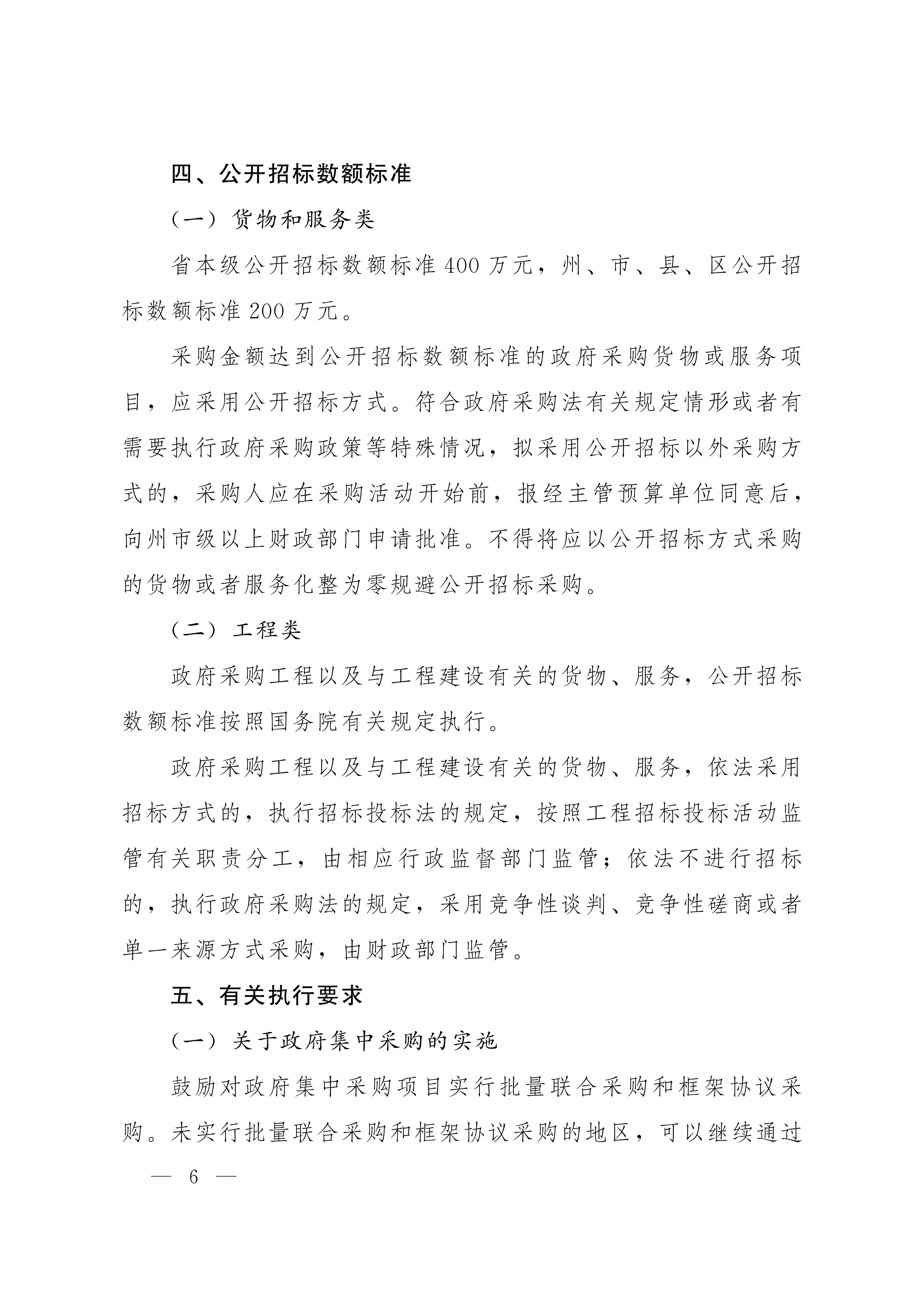 四、公开招标数额标准

（一）货物和服务类

省本级公开招标数额标准 400 万元，州、市、县、区公开招标数额标准 200 万元。

采购金额达到公开招标数额标准的政府采购货物或服务项目，应采用公开招标方式。符合政府采购法有关规定情形或者有需要执行政府采购政策等特殊情况，拟采用公开招标以外采购方式的，采购人应在采购活动开始前，报经主管预算单位同意后，向州市级以上财政部门申请批准。不得将应以公开招标方式采购的货物或者服务化整为零规避公开招标采购。

（二）工程类

政府采购工程以及与工程建设有关的货物、服务，公开招标数额标准按照国务院有关规定执行。

政府采购工程以及与工程建设有关的货物、服务，依法采用招标方式的，执行招标投标法的规定，按照工程招标投标活动监管有关职责分工，由相应行政监督部门监管；依法不进行招标的，执行政府采购法的规定，采用竞争性谈判、竞争性磋商或者单一来源方式采购，由财政部门监管。

五、有关执行要求

（一）关于政府集中采购的实施

鼓励对政府集中采购项目实行批量联合采购和框架协议采购。未实行批量联合采购和框架协议采购的地区，可以继续通过

— 6 —